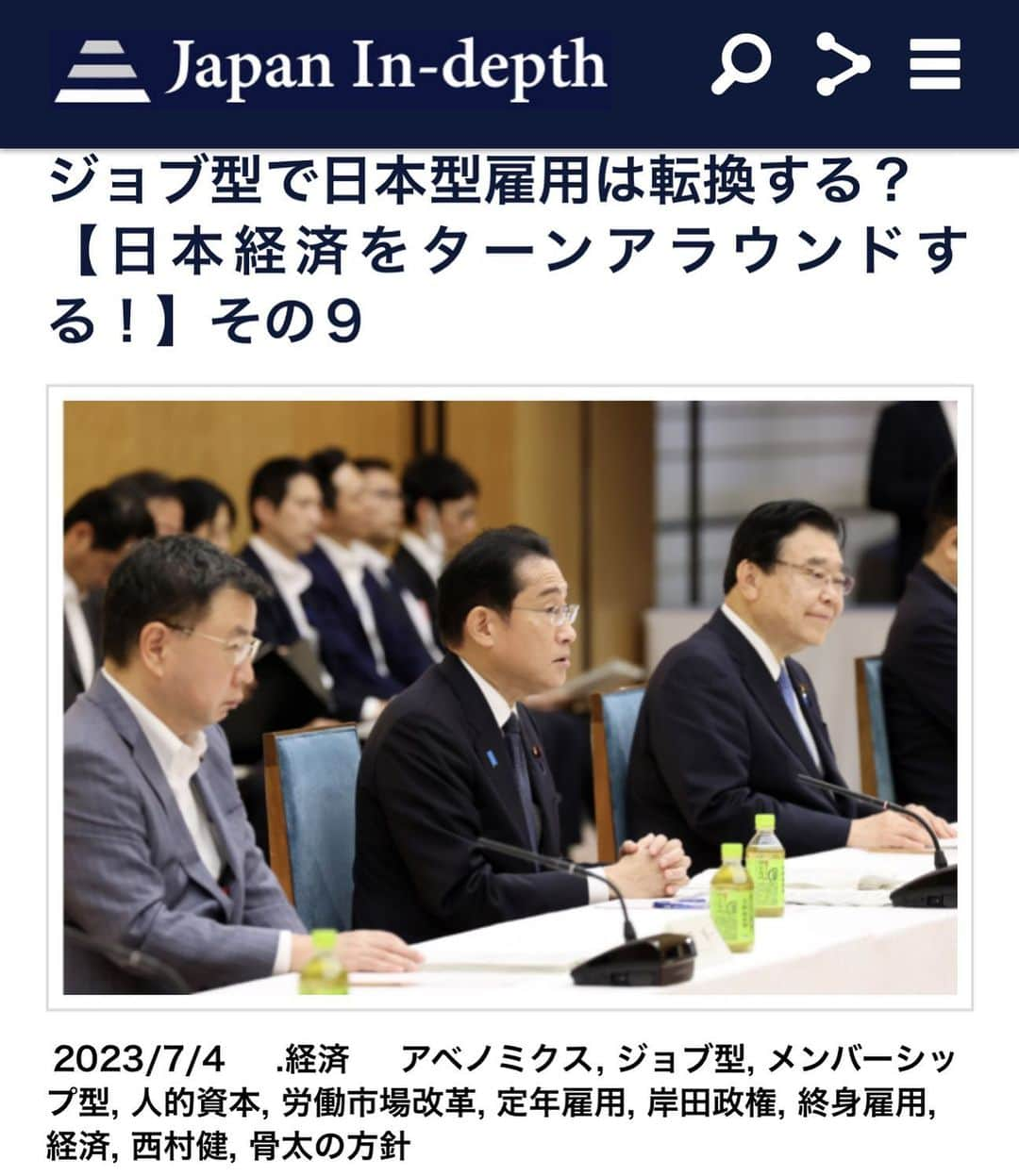 Japan In-depth

ジョブ型で日本型雇用は転換する？【日本経済をターンアラウンドする！】その9

2023/7/4 .経済 アベノミクス, ジョブ型, メンバーシップ型, 人的資本, 労働市場改革, 定年雇用, 岸田政権, 終身雇用, 経済, 西村健, 骨太の方針